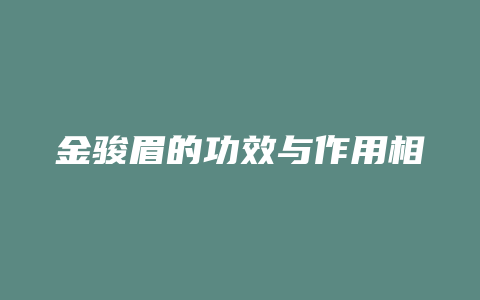 金骏眉的功效与作用相